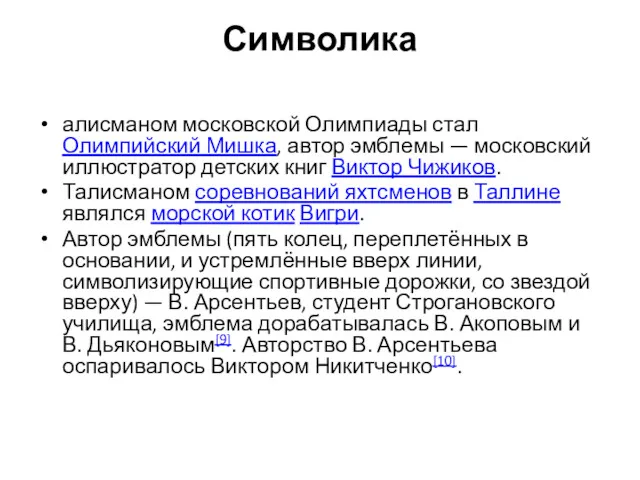 Символика

• алисманом московской Олимпиады стал Олимпийский Мишка, автор эмблемы — московский иллюстратор детских книг Виктор Чижиков.
• Талисманом соревнований яхтсменов в Таллине являлся морской котик Вигри.
• Автор эмблемы (пять колец, переплетённых в основании, и устремлённые вверх линии, символизирующие спортивные дорожки, со звездой вверху) — В. Арсентьев, студент Строгановского училища, эмблема дорабатывалась В. Акоповым и В. Дьяконовым[9]. Авторство В. Арсентьева оспаривалось Виктором Никитченко[10].